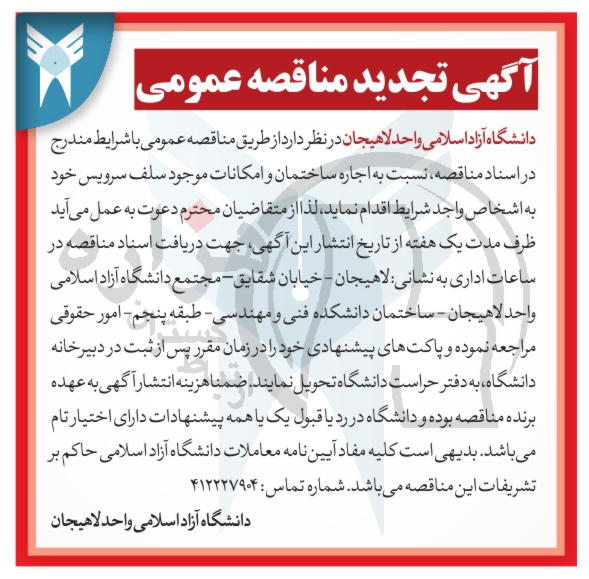 آگهی تجدید مناقصه عمومی

دانشگاه آزاد اسلامی واحد لاهیجان در نظر دارد از طریق مناقصه عمومی با شرایط مندرج در اسناد مناقصه، نسبت به اجاره ساختمان و امکانات موجود سلف سرویس خود به اشخاص واجد شرایط اقدام نماید، لذا از متقاضیان محترم دعوت به عمل می آید ظرف مدت یک هفته از تاریخ انتشار این آگهی، جهت دریافت اسناد مناقصه در ساعات اداری به نشانی: لاهیجان - خیابان شقایق - مجتمع دانشگاه آزاد اسلامی واحد لاهیجان - ساختمان دانشکده فنی و مهندسی - طبقه پنجم - امور حقوقی مراجعه نموده و پاکت های پیشنهادی خود را در زمان مقرر پس از ثبت در دبیرخانه دانشگاه، به دفتر حراست دانشگاه تحویل نمایند. ضمنا هزینه انتشار آگهی به عهده برنده مناقصه بوده و دانشگاه در رد یا قبول یک یا همه پیشنهادات دارای اختیار تام می باشد. بدیهی است کلیه مفاد آیین نامه معاملات دانشگاه آزاد اسلامی حاکم بر تشریفات این مناقصه می باشد. شماره تماس: ۴۱۲۲۲۷۹۰۴

دانشگاه آزاد اسلامی واحد لاهیجان